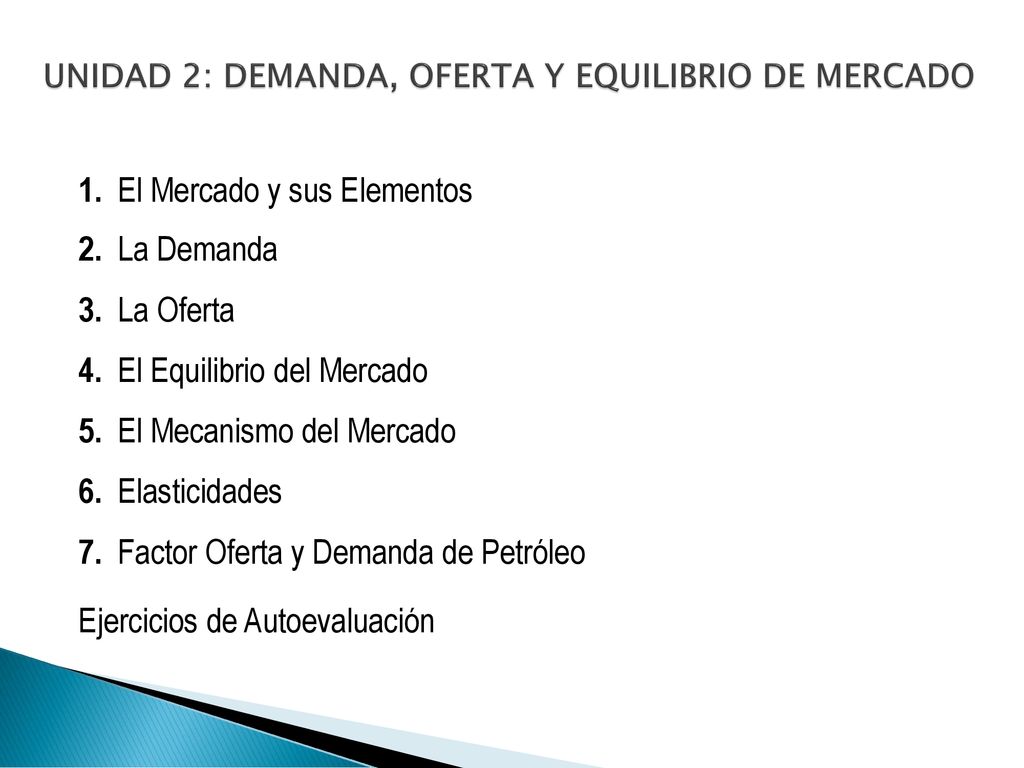 UNIDAD 2: DEMANDA, OFERTA Y EQUILIBRIO DE MERCADO

1. El Mercado y sus Elementos
2. La Demanda
3. La Oferta
4. El Equilibrio del Mercado
5. El Mecanismo del Mercado
6. Elasticidades
7. Factor Oferta y Demanda de Petróleo

Ejercicios de Autoevaluación